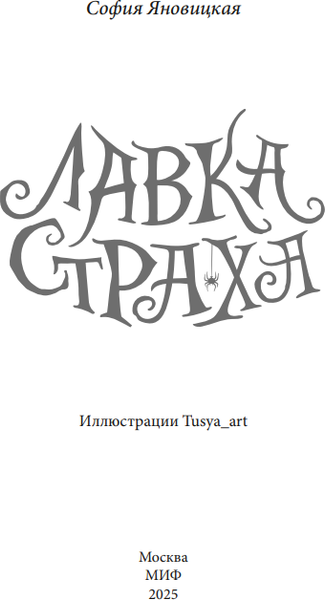 София Яновицкая

ЛАВКА
СТРАХА

Иллюстрации Tusya_art

Москва
МИФ
2025